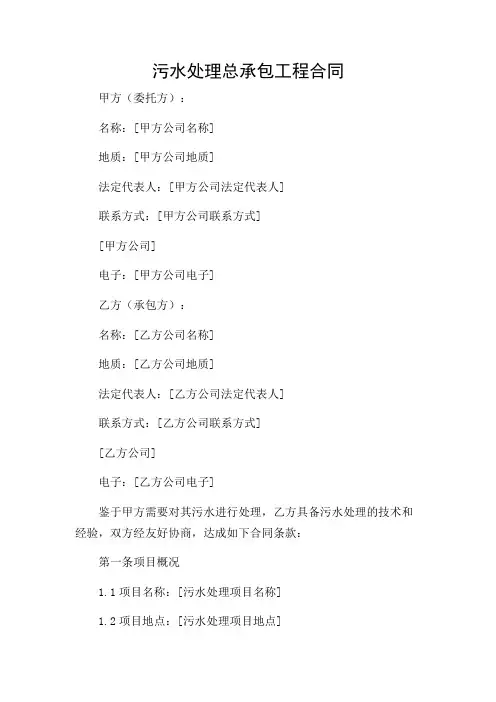 污水处理总承包工程合同

甲方（委托方）：

名称：[甲方公司名称]

地质：[甲方公司地质]

法定代表人：[甲方公司法定代表人]

联系方式：[甲方公司联系方式]

[甲方公司]

电子：[甲方公司电子]

乙方（承包方）：

名称：[乙方公司名称]

地质：[乙方公司地质]

法定代表人：[乙方公司法定代表人]

联系方式：[乙方公司联系方式]

[乙方公司]

电子：[乙方公司电子]

鉴于甲方需要对其污水进行处理，乙方具备污水处理的技术和经验，双方经友好协商，达成如下合同条款：

第一条项目概况

1.1 项目名称：[污水处理项目名称]

1.2 项目地点：[污水处理项目地点]